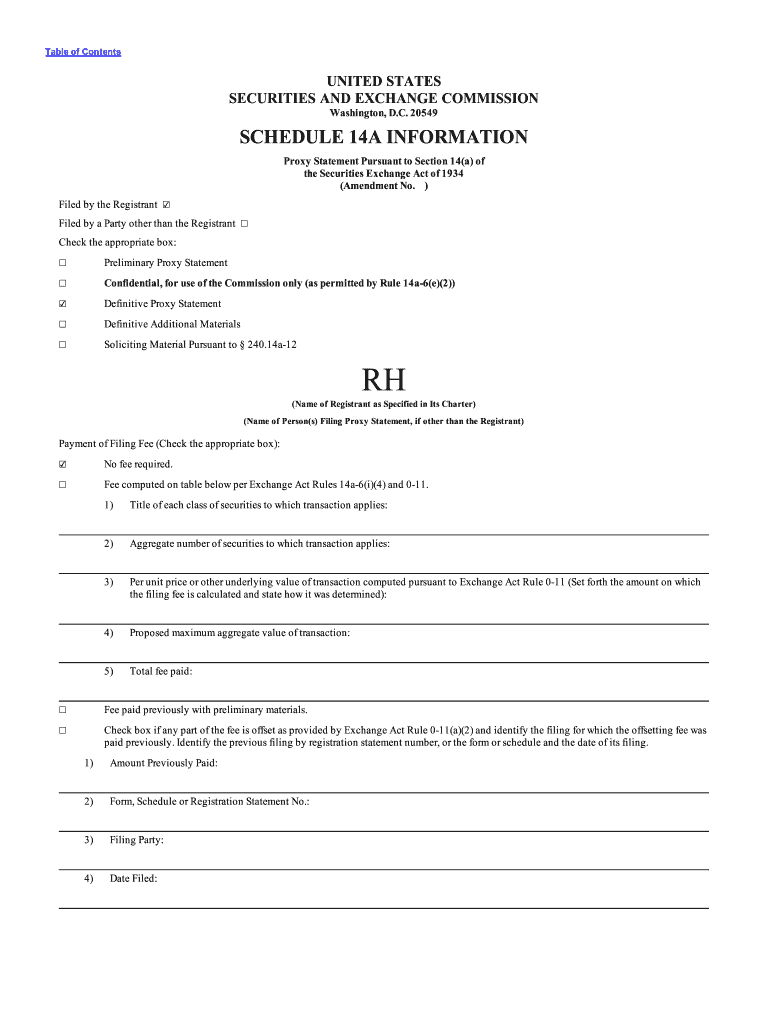 Table of Contents

UNITED STATES
SECURITIES AND EXCHANGE COMMISSION
Washington, D.C. 20549

SCHEDULE 14A INFORMATION

Proxy Statement Pursuant to Section 14(a) of
the Securities Exchange Act of 1934
(Amendment No. )

Filed by the Registrant ☑

Filed by a Party other than the Registrant ☐

Check the appropriate box:

☐ Preliminary Proxy Statement

☐ Confidential, for use of the Commission only (as permitted by Rule 14a-6(e)(2))

☑ Definitive Proxy Statement

☐ Definitive Additional Materials

☐ Soliciting Material Pursuant to § 240.14a-12

RH

(Name of Registrant as Specified in Its Charter)

(Name of Person(s) Filing Proxy Statement, if other than the Registrant)

Payment of Filing Fee (Check the appropriate box):

☑ No fee required.

☐ Fee computed on table below per Exchange Act Rules 14a-6(i)(4) and 0-11.

1) Title of each class of securities to which transaction applies:

2) Aggregate number of securities to which transaction applies:

3) Per unit price or other underlying value of transaction computed pursuant to Exchange Act Rule 0-11 (Set forth the amount on which the filing fee is calculated and state how it was determined):

4) Proposed maximum aggregate value of transaction:

5) Total fee paid:

☐ Fee paid previously with preliminary materials.

☐ Check box if any part of the fee is offset as provided by Exchange Act Rule 0-11(a)(2) and identify the filing for which the offsetting fee was paid previously. Identify the previous filing by registration statement number, or the form or schedule and the date of its filing.

1) Amount Previously Paid:

2) Form, Schedule or Registration Statement No.:

3) Filing Party:

4) Date Filed: